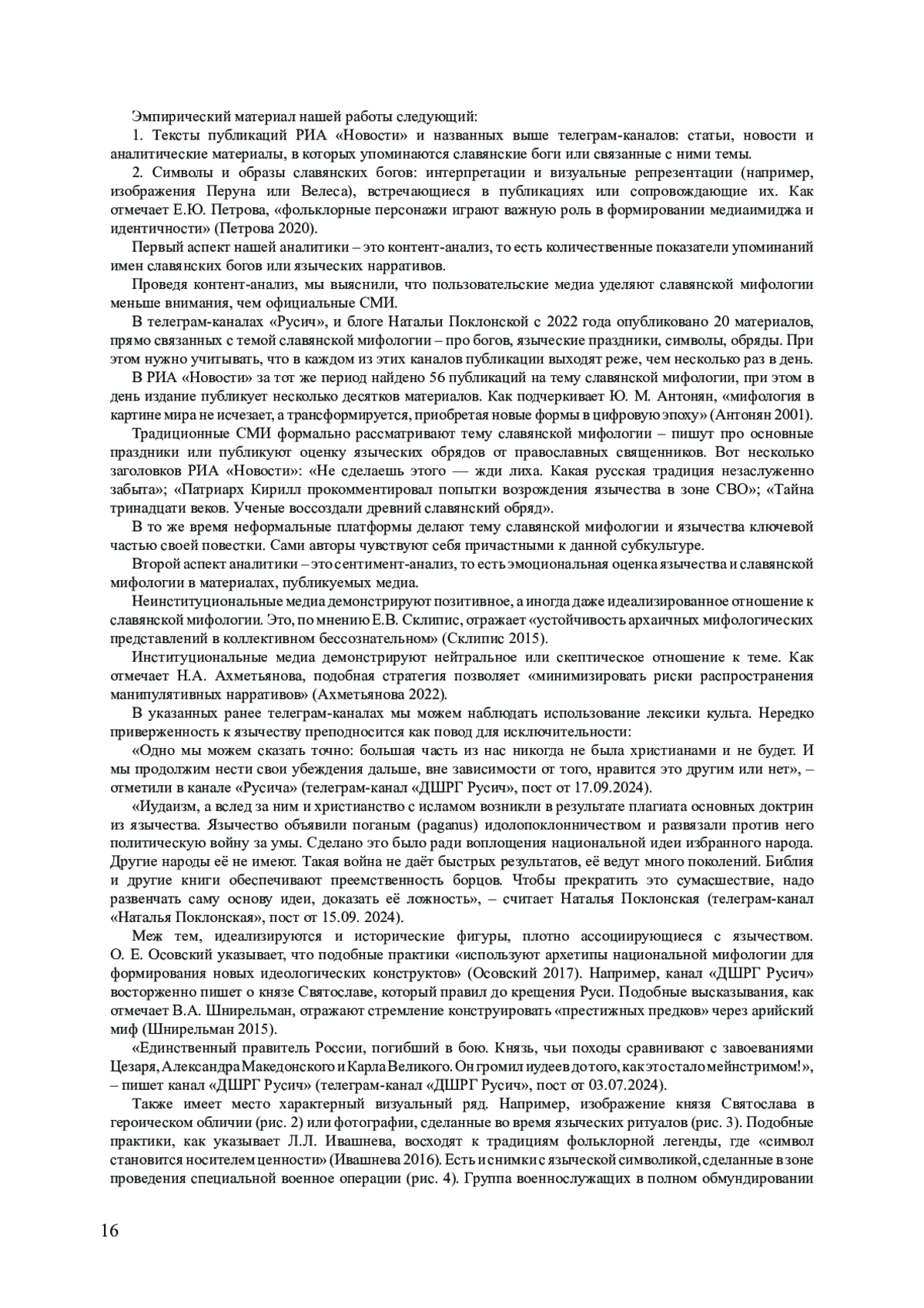 Эмпирический материал нашей работы следующий:

1. Тексты публикаций РИА «Новости» и названных выше телеграм-каналов: статьи, новости и аналитические материалы, в которых упоминаются славянские боги или связанные с ними темы.

2. Символы и образы славянских богов: интерпретации и визуальные репрезентации (например, изображения Перуна или Велеса), встречающиеся в публикациях или сопровождающие их. Как отмечает Е.Ю. Петрова, «фольклорные персонажи играют важную роль в формировании медиаимиджа и идентичности» (Петрова 2020).

Первый аспект нашей аналитики – это контент-анализ, то есть количественные показатели упоминаний имен славянских богов или языческих нарративов.

Проведя контент-анализ, мы выяснили, что пользовательские медиа уделяют славянской мифологии меньше внимания, чем официальные СМИ.

В телеграм-каналах «Русич», и блоге Натальи Поклонской с 2022 года опубликовано 20 материалов, прямо связанных с темой славянской мифологии – про богов, языческие праздники, символы, обряды. При этом нужно учитывать, что в каждом из этих каналов публикации выходят реже, чем несколько раз в день.

В РИА «Новости» за тот же период найдено 56 публикаций на тему славянской мифологии, при этом в день издание публикует несколько десятков материалов. Как подчеркивает Ю. М. Антонян, «мифология в картине мира не исчезает, а трансформируется, приобретая новые формы в цифровую эпоху» (Антонян 2001).

Традиционные СМИ формально рассматривают тему славянской мифологии – пишут про основные праздники или публикуют оценку языческих обрядов от православных священников. Вот несколько заголовков РИА «Новости»: «Не сделаешь этого — жди лиха. Какая русская традиция незаслуженно забыта»; «Патриарх Кирилл прокомментировал попытки возрождения язычества в зоне СВО»; «Тайна тринадцати веков. Ученые воссоздали древний славянский обряд».

В то же время неформальные платформы делают тему славянской мифологии и язычества ключевой частью своей повестки. Сами авторы чувствуют себя причастными к данной субкультуре.

Второй аспект аналитики – это сентимент-анализ, то есть эмоциональная оценка язычества и славянской мифологии в материалах, публикуемых медиа.

Неинституциональные медиа демонстрируют позитивное, а иногда даже идеализированное отношение к славянской мифологии. Это, по мнению Е.В. Склипис, отражает «устойчивость архаичных мифологических представлений в коллективном бессознательном» (Склипис 2015).

Институциональные медиа демонстрируют нейтральное или скептическое отношение к теме. Как отмечает Н.А. Ахметьянова, подобная стратегия позволяет «минимизировать риски распространения манипулятивных нарративов» (Ахметьянова 2022).

В указанных ранее телеграм-каналах мы можем наблюдать использование лексики культа. Нередко приверженность к язычеству преподносится как повод для исключительности:

«Одно мы можем сказать точно: большая часть из нас никогда не была христианами и не будет. И мы продолжим нести свои убеждения дальше, вне зависимости от того, нравится это другим или нет», – отметили в канале «Русича» (телеграм-канал «ДШРГ Русич», пост от 17.09.2024).

«Иудаизм, а вслед за ним и христианство с исламом возникли в результате плагиата основных доктрин из язычества. Язычество объявили поганым (paganus) идолопоклонничеством и развязали против него политическую войну за умы. Сделано это было ради воплощения национальной идеи избранного народа. Другие народы её не имеют. Такая война не даёт быстрых результатов, её ведут много поколений. Библия и другие книги обеспечивают преемственность борцов. Чтобы прекратить это сумасшествие, надо развенчать саму основу идеи, доказать её ложность», – считает Наталья Поклонская (телеграм-канал «Наталья Поклонская», пост от 15.09. 2024).

Меж тем, идеализируются и исторические фигуры, плотно ассоциирующиеся с язычеством. О. Е. Осовский указывает, что подобные практики «используют архетипы национальной мифологии для формирования новых идеологических конструктов» (Осовский 2017). Например, канал «ДШРГ Русич» восторженно пишет о князе Святославе, который правил до крещения Руси. Подобные высказывания, как отмечает В.А. Шнирельман, отражают стремление конструировать «престижных предков» через арийский миф (Шнирельман 2015).

«Единственный правитель России, погибший в бою. Князь, чьи походы сравнивают с завоеваниями Цезаря, Александра Македонского и Карла Великого. Он громил иудеев до того, как это стало мейнстримом!», – пишет канал «ДШРГ Русич» (телеграм-канал «ДШРГ Русич», пост от 03.07.2024).

Также имеет место характерный визуальный ряд. Например, изображение князя Святослава в героическом обличии (рис. 2) или фотографии, сделанные во время языческих ритуалов (рис. 3). Подобные практики, как указывает Л.Л. Ивашнева, восходят к традициям фольклорной легенды, где «символ становится носителем ценности» (Ивашнева 2016). Есть и снимки с языческой символикой, сделанные в зоне проведения специальной военное операции (рис. 4). Группа военнослужащих в полном обмундировании

16